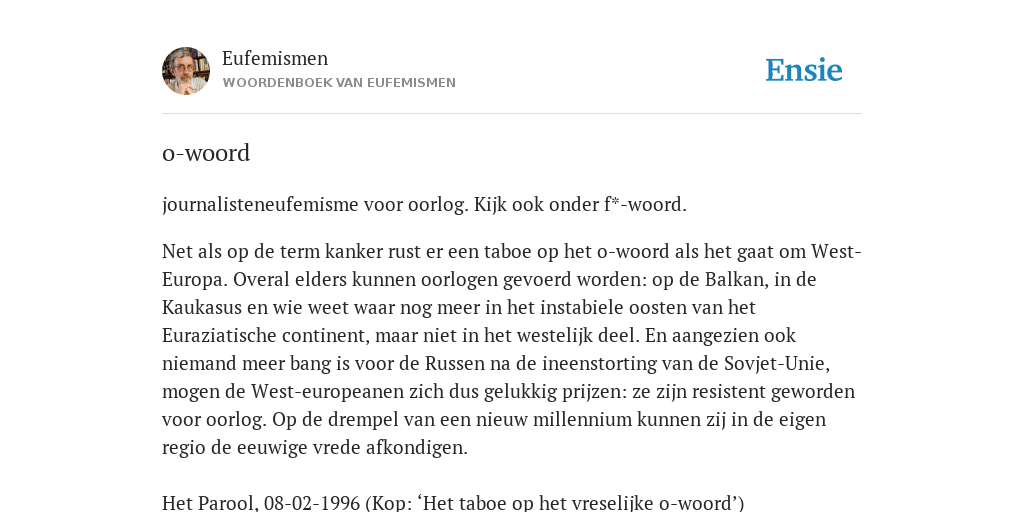 Eufemismen
WOORDENBOEK VAN EUFEMISMEN

Ensie

o-woord

journalisteneufemisme voor oorlog. Kijk ook onder f*-woord.

Net als op de term kanker rust er een taboe op het o-woord als het gaat om West-Europa. Overal elders kunnen oorlogen gevoerd worden: op de Balkan, in de Kaukasus en wie weet waar nog meer in het instabiele oosten van het Euraziatische continent, maar niet in het westelijk deel. En aangezien ook niemand meer bang is voor de Russen na de ineenstorting van de Sovjet-Unie, mogen de West-europeanen zich dus gelukkig prijzen: ze zijn resistent geworden voor oorlog. Op de drempel van een nieuw millennium kunnen zij in de eigen regio de eeuwige vrede afkondigen.

Het Parool, 08-02-1996 (Kop: ‘Het taboe op het vreselijke o-woord’)